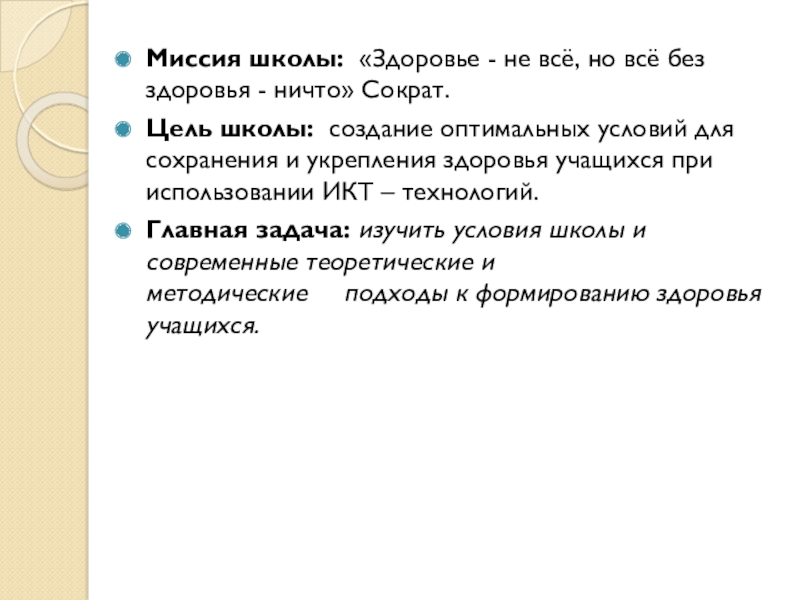 Миссия школы: «Здоровье - не всё, но всё без здоровья - ничто» Сократ.

Цель школы: создание оптимальных условий для сохранения и укрепления здоровья учащихся при использовании ИКТ – технологий.

Главная задача: изучить условия школы и современные теоретические и методические подходы к формированию здоровья учащихся.